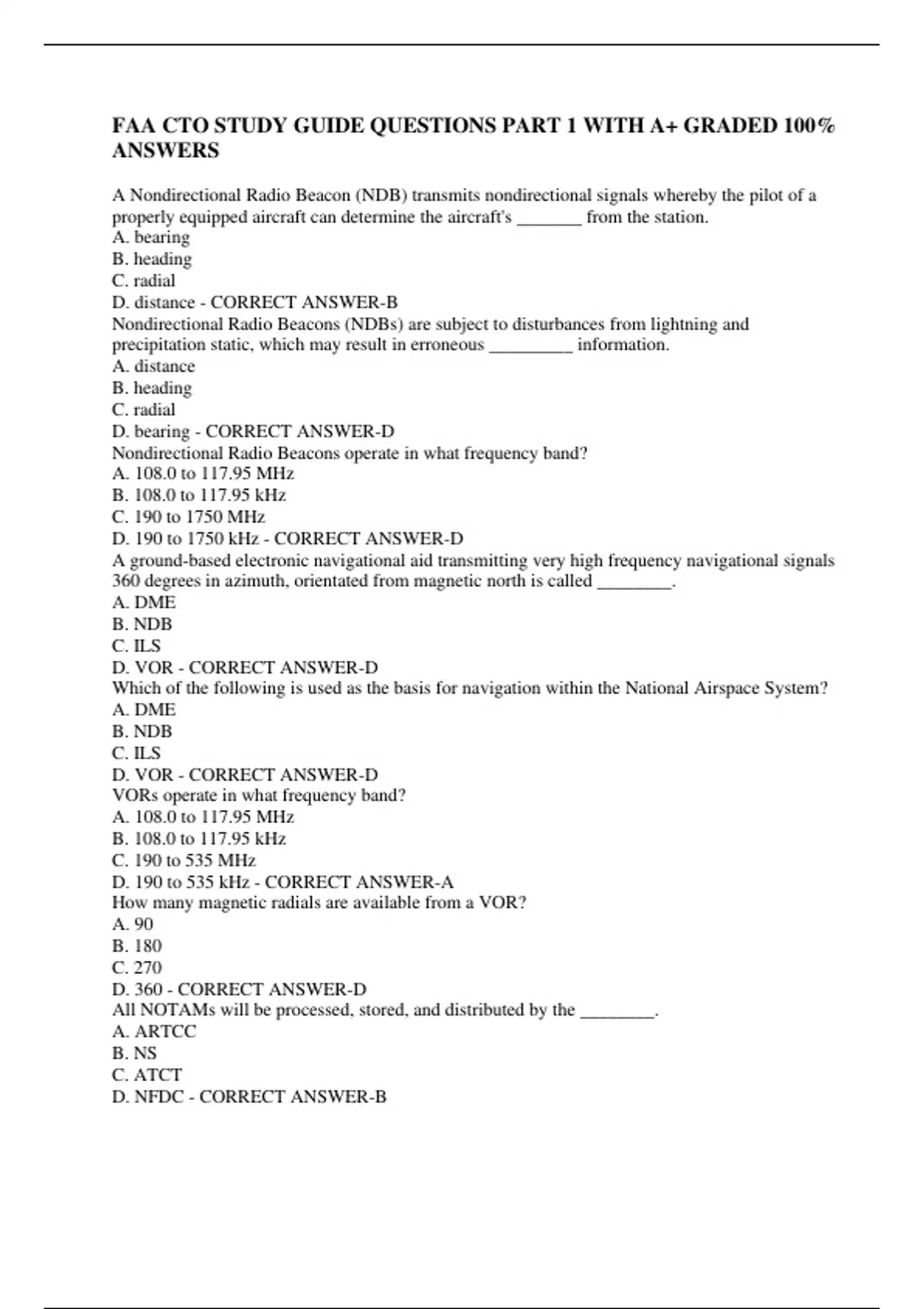 FAA CTO STUDY GUIDE QUESTIONS PART 1 WITH A+ GRADED 100% ANSWERS

A Nondirectional Radio Beacon (NDB) transmits nondirectional signals whereby the pilot of a properly equipped aircraft can determine the aircraft's _______ from the station.
A. bearing
B. heading
C. radial
D. distance - CORRECT ANSWER-B
Nondirectional Radio Beacons (NDBs) are subject to disturbances from lightning and precipitation static, which may result in erroneous _________ information.
A. distance
B. heading
C. radial
D. bearing - CORRECT ANSWER-D
Nondirectional Radio Beacons operate in what frequency band?
A. 108.0 to 117.95 MHz
B. 108.0 to 117.95 kHz
C. 190 to 1750 MHz
D. 190 to 1750 kHz - CORRECT ANSWER-D
A ground-based electronic navigational aid transmitting very high frequency navigational signals 360 degrees in azimuth, orientated from magnetic north is called ________.
A. DME
B. NDB
C. ILS
D. VOR - CORRECT ANSWER-D
Which of the following is used as the basis for navigation within the National Airspace System?
A. DME
B. NDB
C. ILS
D. VOR - CORRECT ANSWER-D
VORs operate in what frequency band?
A. 108.0 to 117.95 MHz
B. 108.0 to 117.95 kHz
C. 190 to 535 MHz
D. 190 to 535 kHz - CORRECT ANSWER-A
How many magnetic radials are available from a VOR?
A. 90
B. 180
C. 270
D. 360 - CORRECT ANSWER-D
All NOTAMs will be processed, stored, and distributed by the ________.
A. ARTCC
B. NS
C. ATCT
D. NFDC - CORRECT ANSWER-B